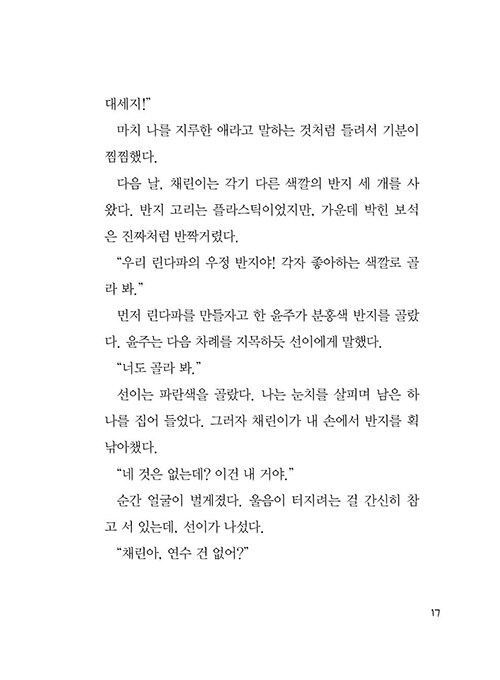 대세지!"

마치 나를 지루한 애라고 말하는 것처럼 들려서 기분이 찜찜했다.

다음 날, 채린이는 각기 다른 색깔의 반지 세 개를 사 왔다. 반지 고리는 플라스틱이었지만, 가운데 박힌 보석은 진짜처럼 반짝거렸다.

"우리 린다파의 우정 반지야! 각자 좋아하는 색깔로 골라 봐."

먼저 린다파를 만들자고 한 윤주가 분홍색 반지를 골랐다. 윤주는 다음 차례를 지목하듯 선이에게 말했다.

"너도 골라 봐."

선이는 파란색을 골랐다. 나는 눈치를 살피며 남은 하나를 집어 들었다. 그러자 채린이가 내 손에서 반지를 획 낚아챘다.

"네 것은 없는데? 이건 내 거야."

순간 얼굴이 벌게졌다. 울음이 터지려는 걸 간신히 참고 서 있는데, 선이가 나섰다.

"채린아, 연수 건 없어?"

17